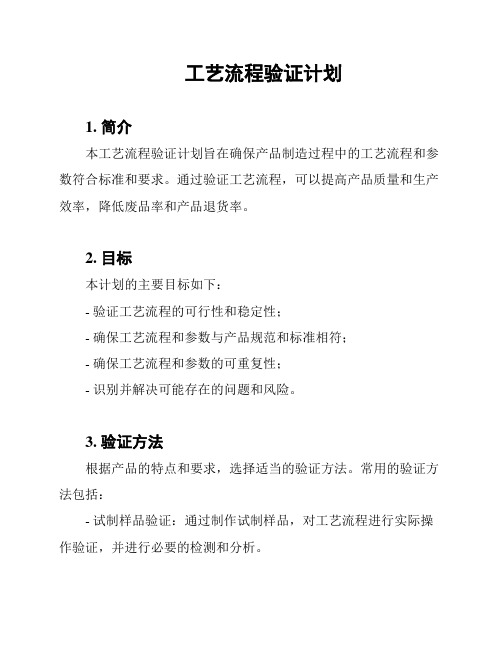 工艺流程验证计划

1. 简介

本工艺流程验证计划旨在确保产品制造过程中的工艺流程和参数符合标准和要求。通过验证工艺流程，可以提高产品质量和生产效率，降低废品率和产品退货率。

2. 目标

本计划的主要目标如下：

- 验证工艺流程的可行性和稳定性；

- 确保工艺流程和参数与产品规范和标准相符；

- 确保工艺流程和参数的可重复性；

- 识别并解决可能存在的问题和风险。

3. 验证方法

根据产品的特点和要求，选择适当的验证方法。常用的验证方法包括：

- 试制样品验证：通过制作试制样品，对工艺流程进行实际操作验证，并进行必要的检测和分析。